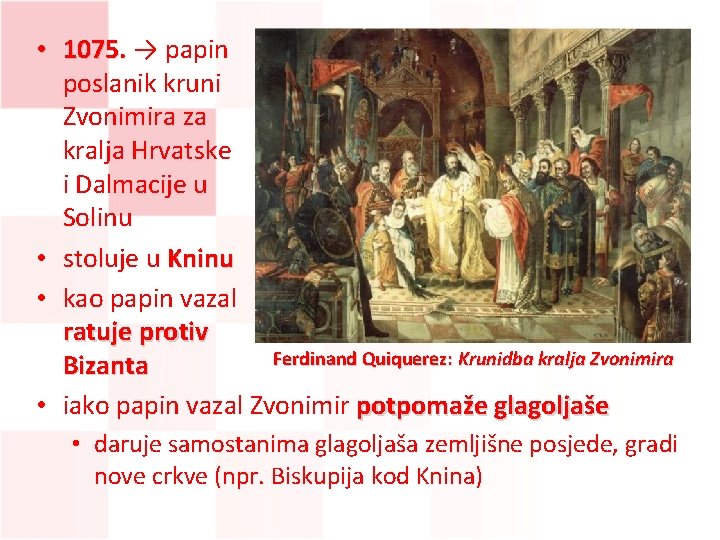 • 1075. → papin poslanik kruni Zvonimira za kralja Hrvatske i Dalmacije u Solinu
• stoluje u Kninu
• kao papin vazal ratuje protiv Bizanta

Ferdinand Quiquerez: Krunidba kralja Zvonimira

• iako papin vazal Zvonimir potpomaže glagoljaše
• daruje samostanima glagoljaša zemljišne posjede, gradi nove crkve (npr. Biskupija kod Knina)